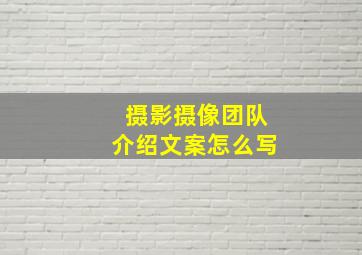 摄影摄像团队
介绍文案怎么写